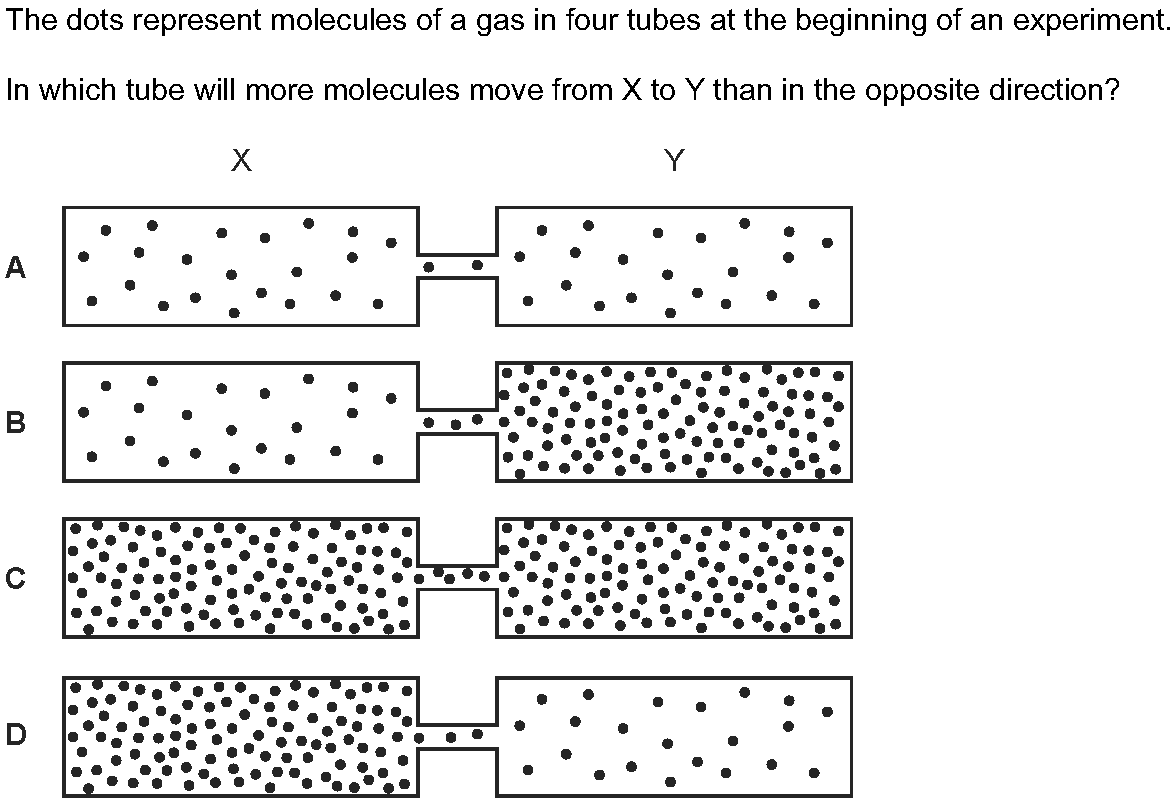 The dots represent molecules of a gas in four tubes at the beginning of an experiment.

In which tube will more molecules move from X to Y than in the opposite direction?

X

Y

A

B

C

D